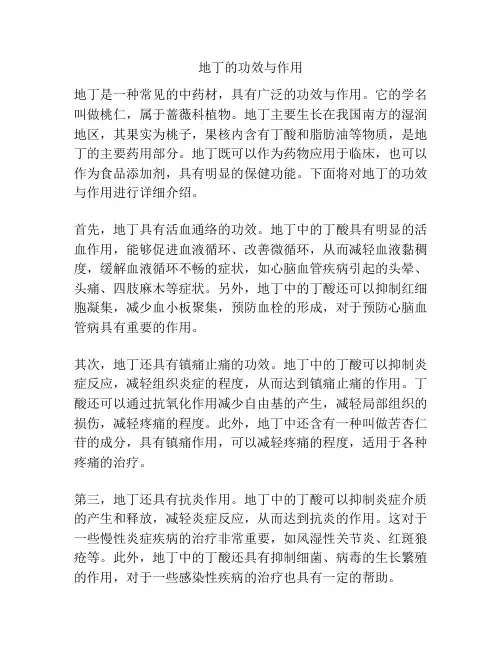 地丁的功效与作用

地丁是一种常见的中药材，具有广泛的功效与作用。它的学名叫做桃仁，属于蔷薇科植物。地丁主要生长在我国南方的湿润地区，其果实为桃子，果核内含有丁酸和脂肪油等物质，是地丁的主要药用部分。地丁既可以作为药物应用于临床，也可以作为食品添加剂，具有明显的保健功能。下面将对地丁的功效与作用进行详细介绍。

首先，地丁具有活血通络的功效。地丁中的丁酸具有明显的活血作用，能够促进血液循环、改善微循环，从而减轻血液黏稠度，缓解血液循环不畅的症状，如心脑血管疾病引起的头晕、头痛、四肢麻木等症状。另外，地丁中的丁酸还可以抑制红细胞凝集，减少血小板聚集，预防血栓的形成，对于预防心脑血管病具有重要的作用。

其次，地丁还具有镇痛止痛的功效。地丁中的丁酸可以抑制炎症反应，减轻组织炎症的程度，从而达到镇痛止痛的作用。丁酸还可以通过抗氧化作用减少自由基的产生，减轻局部组织的损伤，减轻疼痛的程度。此外，地丁中还含有一种叫做苦杏仁苷的成分，具有镇痛作用，可以减轻疼痛的程度，适用于各种疼痛的治疗。

第三，地丁还具有抗炎作用。地丁中的丁酸可以抑制炎症介质的产生和释放，减轻炎症反应，从而达到抗炎的作用。这对于一些慢性炎症疾病的治疗非常重要，如风湿性关节炎、红斑狼疮等。此外，地丁中的丁酸还具有抑制细菌、病毒的生长繁殖的作用，对于一些感染性疾病的治疗也具有一定的帮助。